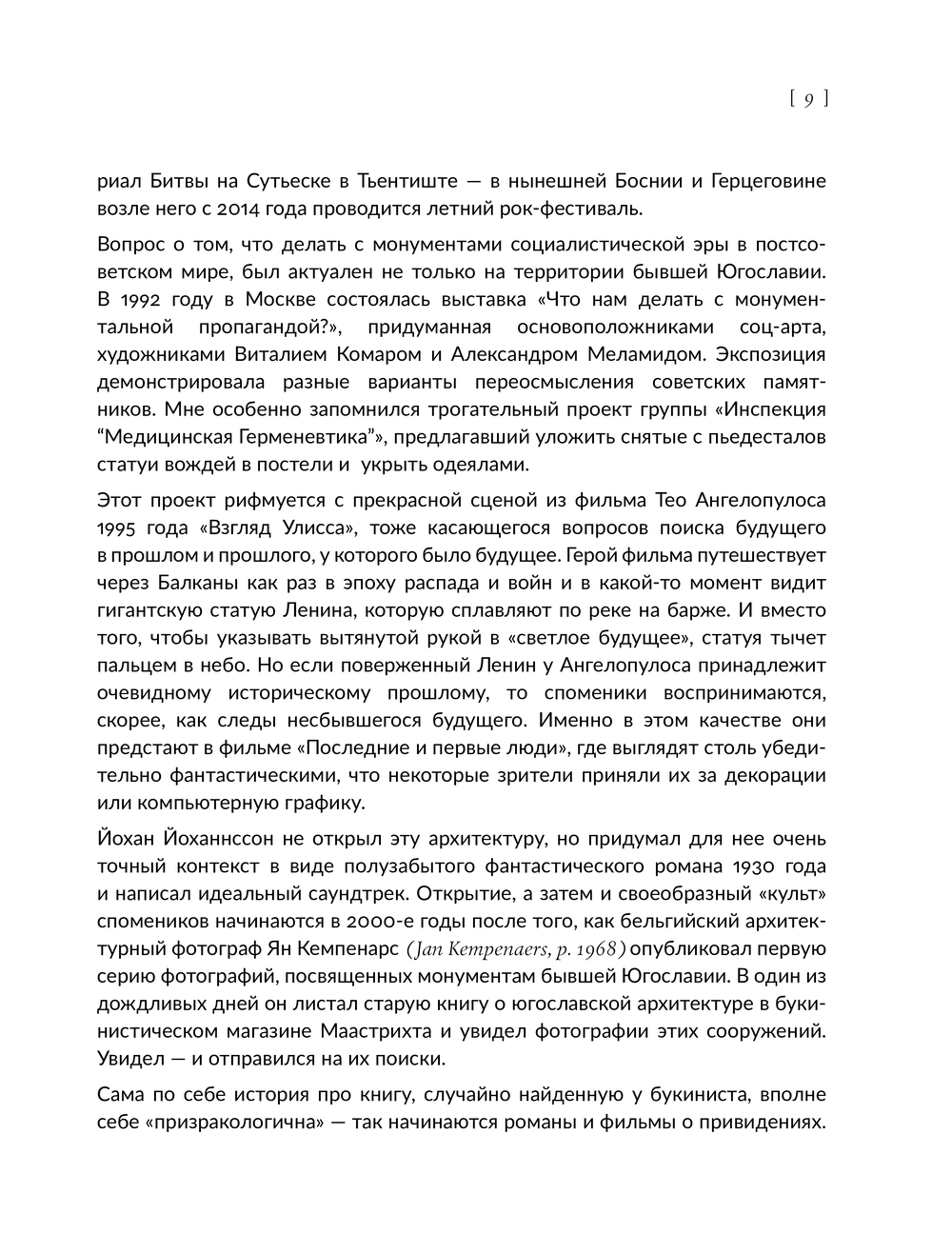 [ 9 ]

риал Битвы на Сутьеске в Тьентиште — в нынешней Боснии и Герцеговине возле него с 2014 года проводится летний рок-фестиваль.

Вопрос о том, что делать с монументами социалистической эры в постсоветском мире, был актуален не только на территории бывшей Югославии. В 1992 году в Москве состоялась выставка «Что нам делать с монументальной пропагандой?», придуманная основоположниками соц-арта, художниками Виталием Комаром и Александром Меламидом. Экспозиция демонстрировала разные варианты переосмысления советских памятников. Мне особенно запомнился трогательный проект группы «Инспекция “Медицинская Герменевтика”», предлагавший уложить снятые с пьедесталов статуи вождей в постели и укрыть одеялами.

Этот проект рифмуется с прекрасной сценой из фильма Тео Ангелопулоса 1995 года «Взгляд Улисса», тоже касающегося вопросов поиска будущего в прошлом и прошлого, у которого было будущее. Герой фильма путешествует через Балканы как раз в эпоху распада и войн и в какой-то момент видит гигантскую статую Ленина, которую сплавляют по реке на барже. И вместо того, чтобы указывать вытянутой рукой в «светлое будущее», статуя тычет пальцем в небо. Но если поверженный Ленин у Ангелопулоса принадлежит очевидному историческому прошлому, то споменики воспринимаются, скорее, как следы несбывшегося будущего. Именно в этом качестве они предстают в фильме «Последние и первые люди», где выглядят столь убедительно фантастическими, что некоторые зрители приняли их за декорации или компьютерную графику.

Йохан Йоханнссон не открыл эту архитектуру, но придумал для нее очень точный контекст в виде полузабытого фантастического романа 1930 года и написал идеальный саундтрек. Открытие, а затем и своеобразный «культ» спомеников начинаются в 2000-е годы после того, как бельгийский архитектурный фотограф Ян Кемпенарс (Jan Kempenaers, р. 1968) опубликовал первую серию фотографий, посвященных монументам бывшей Югославии. В один из дождливых дней он листал старую книгу о югославской архитектуре в букинистическом магазине Маастрихта и увидел фотографии этих сооружений. Увидел — и отправился на их поиски.

Сама по себе история про книгу, случайно найденную у букиниста, вполне себе «призракологична» — так начинаются романы и фильмы о привидениях.